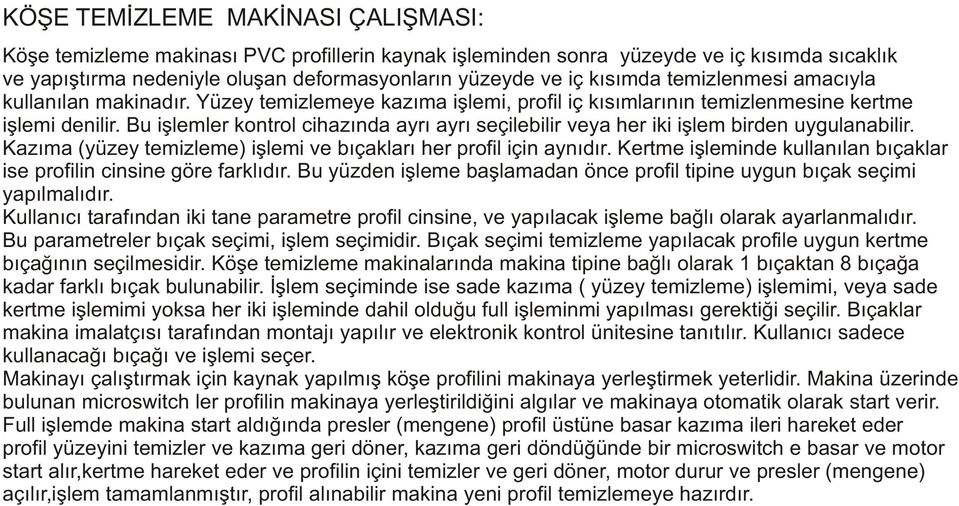 KÖŞE TEMİZLEME MAKİNASI ÇALIŞMASI:

Köşe temizleme makinası PVC profillerin kaynak işleminden sonra yüzeyde ve iç kısımda sıcaklık ve yapıştırma nedeniyle oluşan deformasyonların yüzeyde ve iç kısımda temizlenmesi amacıyla kullanılan makinadır. Yüzey temizlemeye kazıma işlemi, profil iç kısımlarının temizlenmesine kertme işlemi denilir. Bu işlemler kontrol cihazında ayrı ayrı seçilebilir veya her iki işlem birden uygulanabilir. Kazıma (yüzey temizleme) işlemi ve bıçakları her profil için aynıdır. Kertme işleminde kullanılan bıçaklar ise profilin cinsine göre farklıdır. Bu yüzden işleme başlamadan önce profil tipine uygun bıçak seçimi yapılmalıdır.
Kullanıcı tarafından iki tane parametre profil cinsine, ve yapılacak işleme bağlı olarak ayarlanmalıdır. Bu parametreler bıçak seçimi, işlem seçimidir. Bıçak seçimi temizleme yapılacak profile uygun kertme bıçağının seçilmesidir. Köşe temizleme makinalarında makina tipine bağlı olarak 1 bıçaktan 8 bıçağa kadar farklı bıçak bulunabilir. İşlem seçiminde ise sade kazıma ( yüzey temizleme) işlemimi, veya sade kertme işlemimi yoksa her iki işleminde dahil olduğu full işleminmi yapılması gerektiği seçilir. Bıçaklar makina imalatçısı tarafından montajı yapılır ve elektronik kontrol ünitesine tanıtılır. Kullanıcı sadece kullanacağı bıçağı ve işlemi seçer.
Makinayı çalıştırmak için kaynak yapılmış köşe profilini makinaya yerleştirmek yeterlidir. Makina üzerinde bulunan microswitch ler profilin makinaya yerleştirildiğini algılar ve makinaya otomatik olarak start verir. Full işlemde makina start aldığında presler (mengene) profil üstüne basar kazıma ileri hareket eder profil yüzeyini temizler ve kazıma geri döner, kazıma geri döndüğünde bir microswitch e basar ve motor start alır,kertme hareket eder ve profilin içini temizler ve geri döner, motor durur ve presler (mengene) açılır,işlem tamamlanmıştır, profil alınabilir makina yeni profil temizlemeye hazırdır.